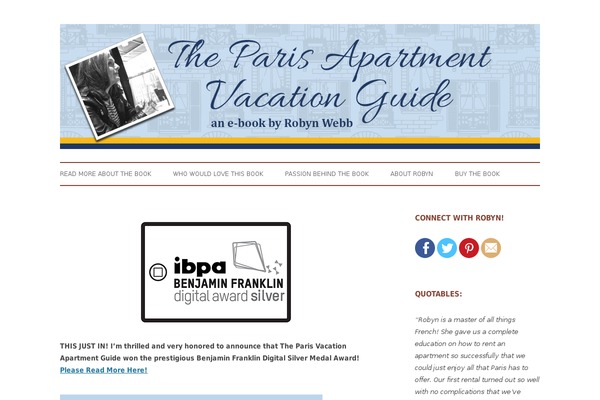 The Paris Apartment Vacation Guide
an e-book by Robyn Webb

READ MORE ABOUT THE BOOK WHO WOULD LOVE THIS BOOK PASSION BEHIND THE BOOK ABOUT ROBYN BUY THE BOOK

ibpa
BENJAMIN FRANKLIN
digital award silver

THIS JUST IN! I'm thrilled and very honored to announce that The Paris Vacation Apartment Guide won the prestigious Benjamin Franklin Digital Silver Medal Award!
Please Read More Here!

CONNECT WITH ROBYN!

QUOTABLES:

"Robyn is a master of all things French! She gave us a complete education on how to rent an apartment so successfully that we could just enjoy all that Paris has to offer. Our first rental turned out so well with no complications that we've